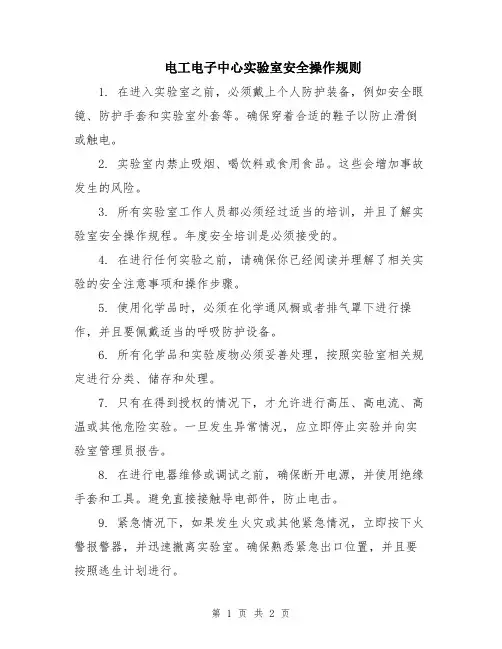 电工电子中心实验室安全操作规则

1. 在进入实验室之前，必须戴上个人防护装备，例如安全眼镜、防护手套和实验室外套等。确保穿着合适的鞋子以防止滑倒或触电。

2. 实验室内禁止吸烟、喝饮料或食用食品。这些会增加事故发生的风险。

3. 所有实验室工作人员都必须经过适当的培训，并且了解实验室安全操作规程。年度安全培训是必须接受的。

4. 在进行任何实验之前，请确保你已经阅读并理解了相关实验的安全注意事项和操作步骤。

5. 使用化学品时，必须在化学通风橱或者排气罩下进行操作，并且要佩戴适当的呼吸防护设备。

6. 所有化学品和实验废物必须妥善处理，按照实验室相关规定进行分类、储存和处理。

7. 只有在得到授权的情况下，才允许进行高压、高电流、高温或其他危险实验。一旦发生异常情况，应立即停止实验并向实验室管理员报告。

8. 在进行电器维修或调试之前，确保断开电源，并使用绝缘手套和工具。避免直接接触导电部件，防止电击。

9. 紧急情况下，如果发生火灾或其他紧急情况，立即按下火警报警器，并迅速撤离实验室。确保熟悉紧急出口位置，并且要按照逃生计划进行。

第 1 页 共 2 页